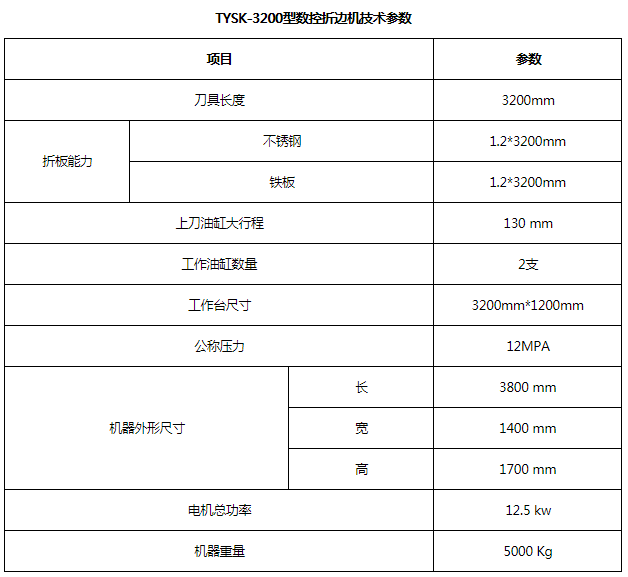 TYSK-3200型数控折边机技术参数

| 项目 | | 参数 |
|---|---|---|
| 刀具长度 | | 3200mm |
| 折板能力 | 不锈钢 | 1.2*3200mm |
| | 铁板 | 1.2*3200mm |
| 上刀油缸大行程 | | 130 mm |
| 工作油缸数量 | | 2支 |
| 工作台尺寸 | | 3200mm*1200mm |
| 公称压力 | | 12MPA |
| 机器外形尺寸 | 长 | 3800 mm |
| | 宽 | 1400 mm |
| | 高 | 1700 mm |
| 电机总功率 | | 12.5 kw |
| 机器重量 | | 5000 Kg |